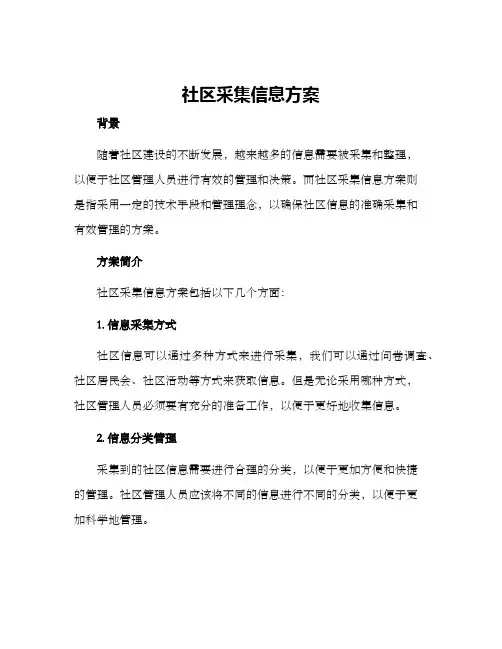 社区采集信息方案

背景

随着社区建设的不断发展，越来越多的信息需要被采集和整理，以便于社区管理人员进行有效的管理和决策。而社区采集信息方案则是指采用一定的技术手段和管理理念，以确保社区信息的准确采集和有效管理的方案。

方案简介

社区采集信息方案包括以下几个方面：

1. 信息采集方式

社区信息可以通过多种方式来进行采集，我们可以通过问卷调查、社区居民会、社区活动等方式来获取信息。但是无论采用哪种方式，社区管理人员必须要有充分的准备工作，以便于更好地收集信息。

2. 信息分类管理

采集到的社区信息需要进行合理的分类，以便于更加方便和快捷的管理。社区管理人员应该将不同的信息进行不同的分类，以便于更加科学地管理。